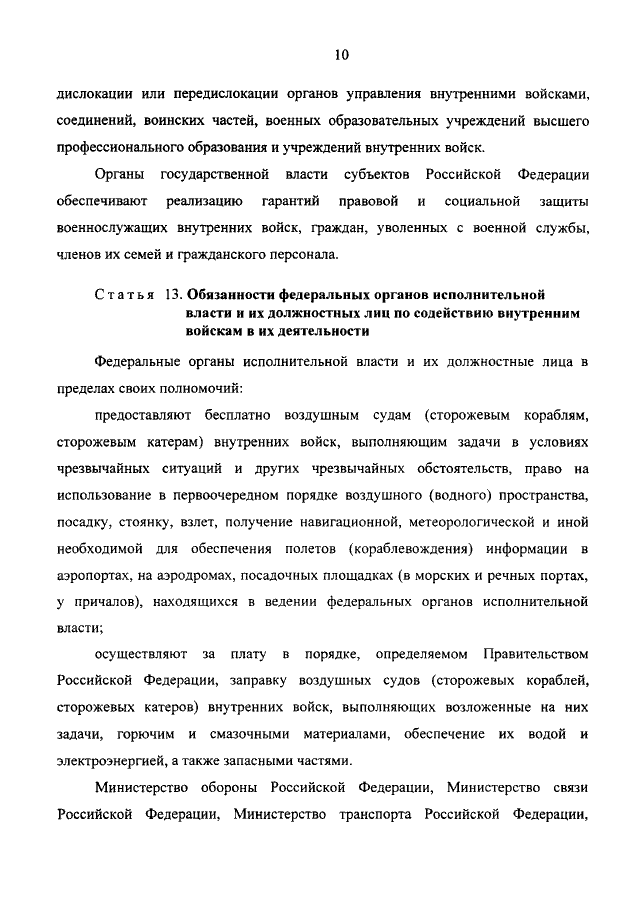 10

дислокации или передислокации органов управления внутренними войсками, соединений, воинских частей, военных образовательных учреждений высшего профессионального образования и учреждений внутренних войск.

Органы государственной власти субъектов Российской Федерации обеспечивают реализацию гарантий правовой и социальной защиты военнослужащих внутренних войск, граждан, уволенных с военной службы, членов их семей и гражданского персонала.

Статья 13. Обязанности федеральных органов исполнительной власти и их должностных лиц по содействию внутренним войскам в их деятельности

Федеральные органы исполнительной власти и их должностные лица в пределах своих полномочий:

предоставляют бесплатно воздушным судам (сторожевым кораблям, сторожевым катерам) внутренних войск, выполняющим задачи в условиях чрезвычайных ситуаций и других чрезвычайных обстоятельств, право на использование в первоочередном порядке воздушного (водного) пространства, посадку, стоянку, взлет, получение навигационной, метеорологической и иной необходимой для обеспечения полетов (кораблевождения) информации в аэропортах, на аэродромах, посадочных площадках (в морских и речных портах, у причалов), находящихся в ведении федеральных органов исполнительной власти;

осуществляют за плату в порядке, определяемом Правительством Российской Федерации, заправку воздушных судов (сторожевых кораблей, сторожевых катеров) внутренних войск, выполняющих возложенные на них задачи, горючим и смазочными материалами, обеспечение их водой и электроэнергией, а также запасными частями.

Министерство обороны Российской Федерации, Министерство связи Российской Федерации, Министерство транспорта Российской Федерации,